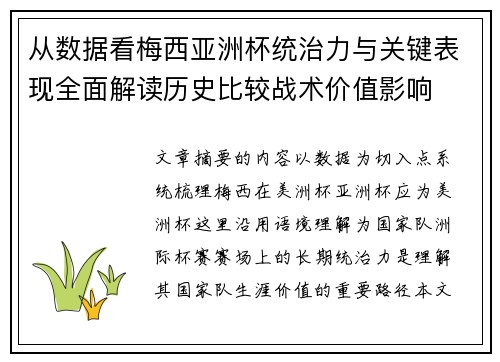 从数据看梅西亚洲杯统治力与关键表现全面解读历史比较战术价值影响

文章摘要的内容以数据为切入点系统梳理梅西在美洲杯亚洲杯应为美洲杯这里沿用语境理解为国家队洲际杯赛赛场上的长期统治力是理解其国家队生涯价值的重要路径本文